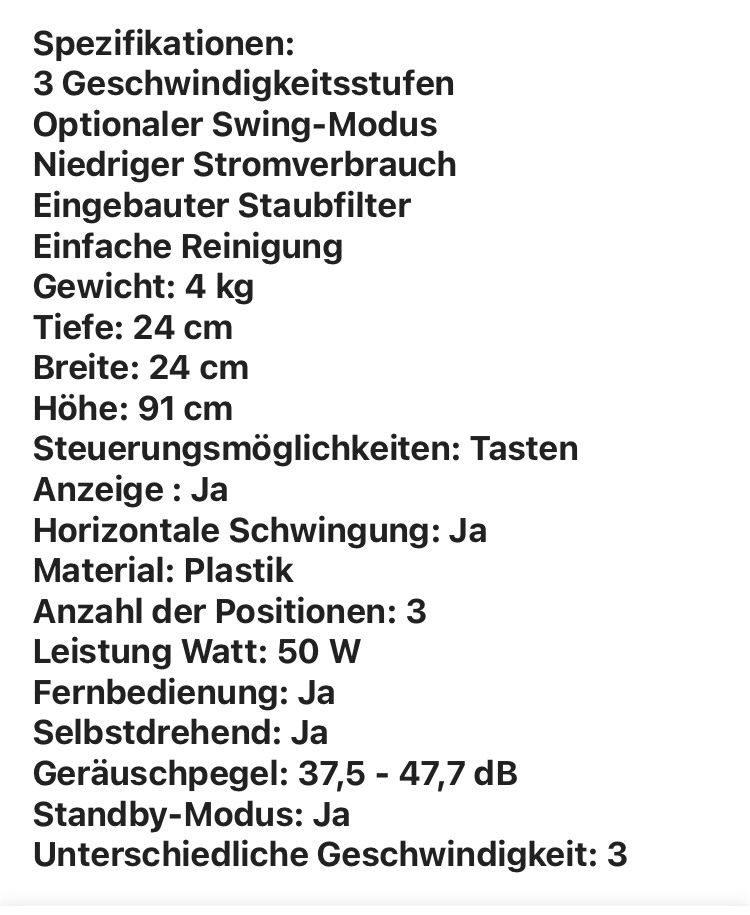 Spezifikationen:
3 Geschwindigkeitsstufen
Optionaler Swing-Modus
Niedriger Stromverbrauch
Eingebauter Staubfilter
Einfache Reinigung
Gewicht: 4 kg
Tiefe: 24 cm
Breite: 24 cm
Höhe: 91 cm
Steuerungsmöglichkeiten: Tasten
Anzeige : Ja
Horizontale Schwingung: Ja
Material: Plastik
Anzahl der Positionen: 3
Leistung Watt: 50 W
Fernbedienung: Ja
Selbstdrehend: Ja
Geräuschpegel: 37,5 - 47,7 dB
Standby-Modus: Ja
Unterschiedliche Geschwindigkeit: 3